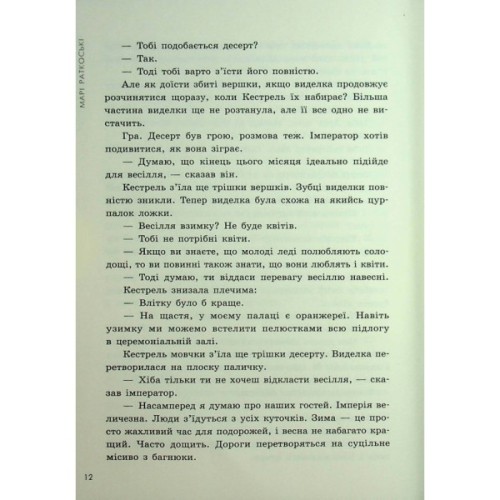 МАРІ РАТКОСЬКІ

— Тобі подобається десерт?

— Так.

— Тоді тобі варто з'їсти його повністю.

Але як доїсти збиті вершки, якщо виделка продовжує розчинятися щоразу, коли Кестрель їх набирає? Більша частина виделки ще не розтанула, але її все одно не вистачить.

Гра. Десерт був грою, розмова теж. Імператор хотів подивитися, як вона зіграє.

— Думаю, що кінець цього місяця ідеально підійде для весілля, — сказав він.

Кестрель з'їла ще трішки вершків. Зубці виделки повністю зникли. Тепер виделка була схожа на якийсь цурпалок ложки.

— Весілля взимку? Не буде квітів.

— Тобі не потрібні квіти.

— Якщо ви знаєте, що молоді леді полюбляють солодощі, то ви повинні також знати, що вони люблять і квіти.

— Тоді думаю, ти віддаси перевагу весіллю навесні.

Кестрель знизала плечима:

— Влітку було б краще.

— На щастя, у моєму палаці є оранжереї. Навіть узимку ми можемо встелити пелюстками всю підлогу в церемоніальній залі.

Кестрель мовчки з'їла ще трішки десерту. Виделка перетворилася на плоску паличку.

— Хіба тільки ти не хочеш відкласти весілля, — сказав імператор.

— Насамперед я думаю про наших гостей. Імперія величезна. Люди з'їдуться з усіх куточків. Зима — це просто жахливий час для подорожей, і весна не набагато кращий. Часто дощить. Дороги перетворяться на суцільне місиво з багнюки.

12